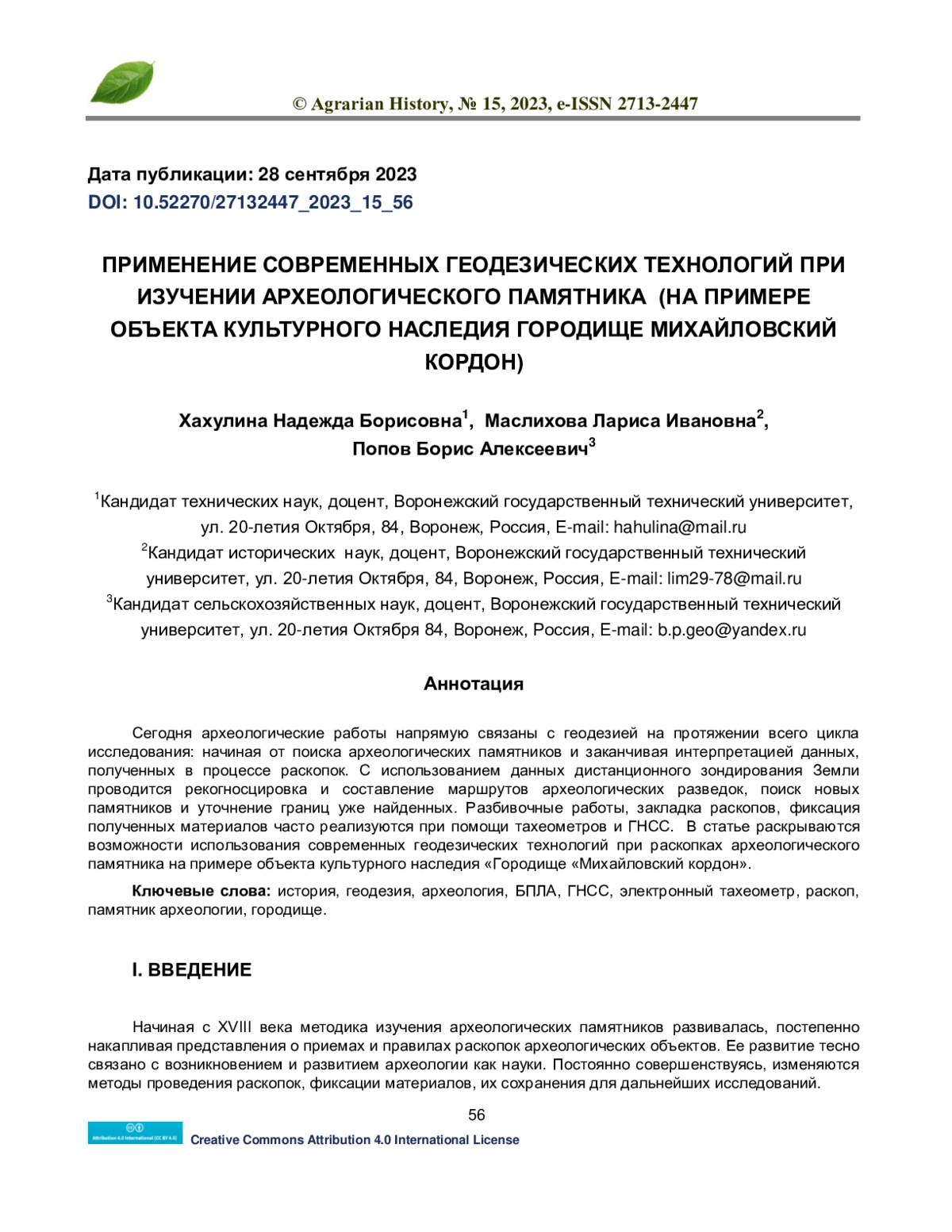 © Agrarian History, № 15, 2023, e-ISSN 2713-2447

Дата публикации: 28 сентября 2023
DOI: 10.52270/27132447_2023_15_56

ПРИМЕНЕНИЕ СОВРЕМЕННЫХ ГЕОДЕЗИЧЕСКИХ ТЕХНОЛОГИЙ ПРИ ИЗУЧЕНИИ АРХЕОЛОГИЧЕСКОГО ПАМЯТНИКА (НА ПРИМЕРЕ ОБЪЕКТА КУЛЬТУРНОГО НАСЛЕДИЯ ГОРОДИЩЕ МИХАЙЛОВСКИЙ КОРДОН)

Хахулина Надежда Борисовна$^1$, Маслихова Лариса Ивановна$^2$, Попов Борис Алексеевич$^3$

$^1$Кандидат технических наук, доцент, Воронежский государственный технический университет, ул. 20-летия Октября, 84, Воронеж, Россия, E-mail: hahulina@mail.ru
$^2$Кандидат исторических наук, доцент, Воронежский государственный технический университет, ул. 20-летия Октября, 84, Воронеж, Россия, E-mail: lim29-78@mail.ru
$^3$Кандидат сельскохозяйственных наук, доцент, Воронежский государственный технический университет, ул. 20-летия Октября 84, Воронеж, Россия, E-mail: b.p.geo@yandex.ru

Аннотация

Сегодня археологические работы напрямую связаны с геодезией на протяжении всего цикла исследования: начиная от поиска археологических памятников и заканчивая интерпретацией данных, полученных в процессе раскопок. С использованием данных дистанционного зондирования Земли проводится рекогносцировка и составление маршрутов археологических разведок, поиск новых памятников и уточнение границ уже найденных. Разбивочные работы, закладка раскопов, фиксация полученных материалов часто реализуются при помощи тахеометров и ГНСС. В статье раскрываются возможности использования современных геодезических технологий при раскопках археологического памятника на примере объекта культурного наследия «Городище «Михайловский кордон».

Ключевые слова: история, геодезия, археология, БПЛА, ГНСС, электронный тахеометр, раскоп, памятник археологии, городище.

I. ВВЕДЕНИЕ

Начиная с XVIII века методика изучения археологических памятников развивалась, постепенно накапливая представления о приемах и правилах раскопок археологических объектов. Ее развитие тесно связано с возникновением и развитием археологии как науки. Постоянно совершенствуясь, изменяются методы проведения раскопок, фиксации материалов, их сохранения для дальнейших исследований.

56

Attribution 4.0 International (CC BY 4.0)
Creative Commons Attribution 4.0 International License